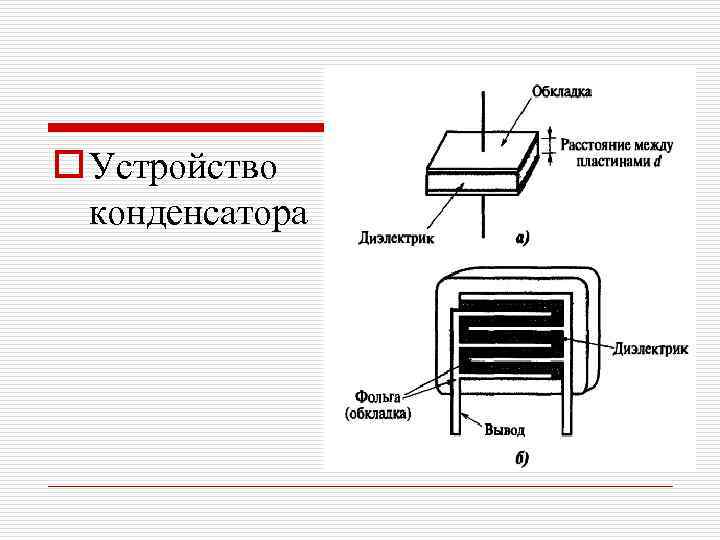 Устройство конденсатора

Обкладка

Расстояние между пластинами $d$

Диэлектрик

а)

Диэлектрик

Фольга (обкладка)

Вывод

б)